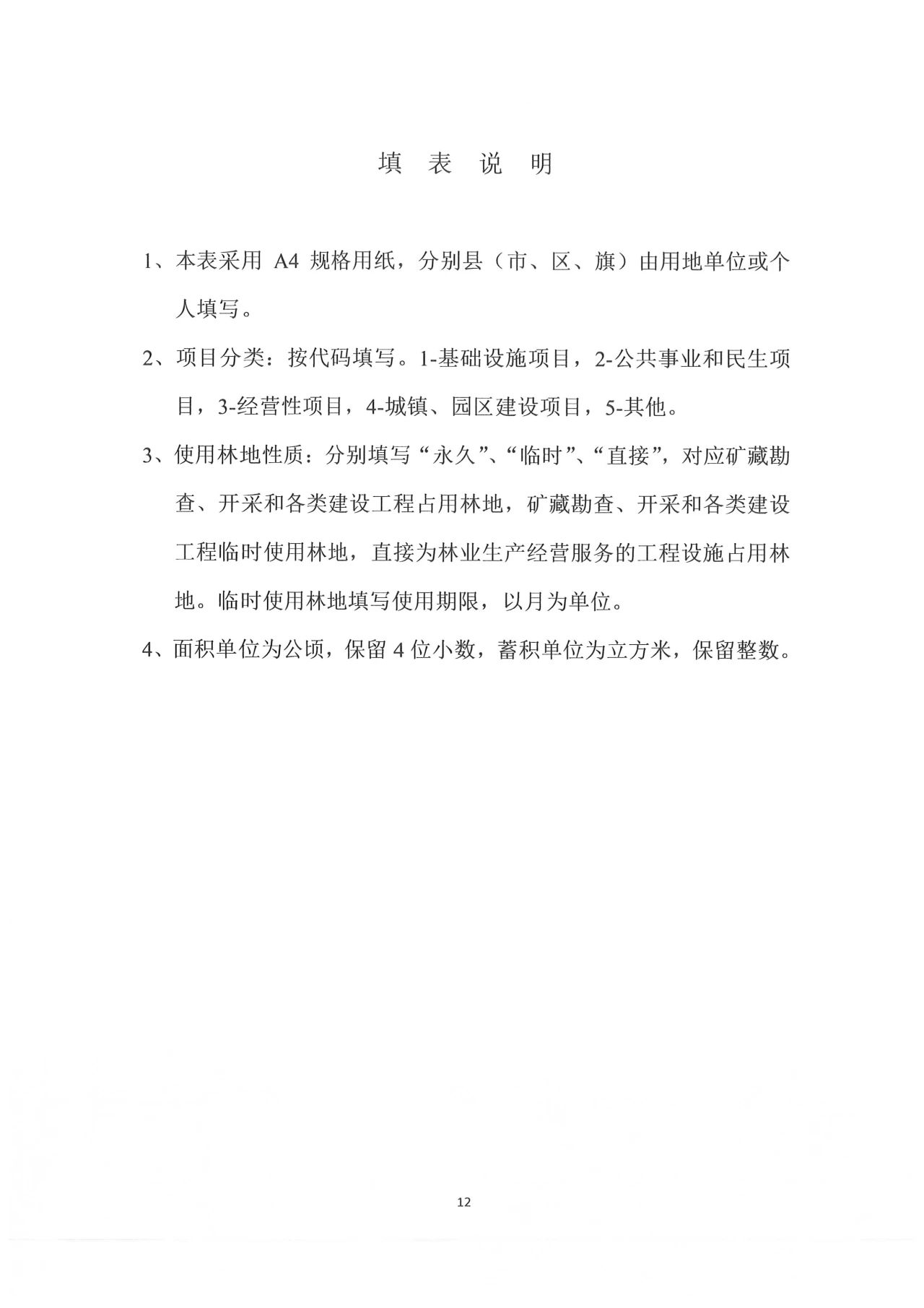 填 表 说 明

1、本表采用 A4 规格用纸，分别县（市、区、旗）由用地单位或个人填写。

2、项目分类：按代码填写。1-基础设施项目，2-公共事业和民生项目，3-经营性项目，4-城镇、园区建设项目，5-其他。

3、使用林地性质：分别填写“永久”、“临时”、“直接”，对应矿藏勘查、开采和各类建设工程占用林地，矿藏勘查、开采和各类建设工程临时使用林地，直接为林业生产经营服务的工程设施占用林地。临时使用林地填写使用期限，以月为单位。

4、面积单位为公顷，保留 4 位小数，蓄积单位为立方米，保留整数。

12